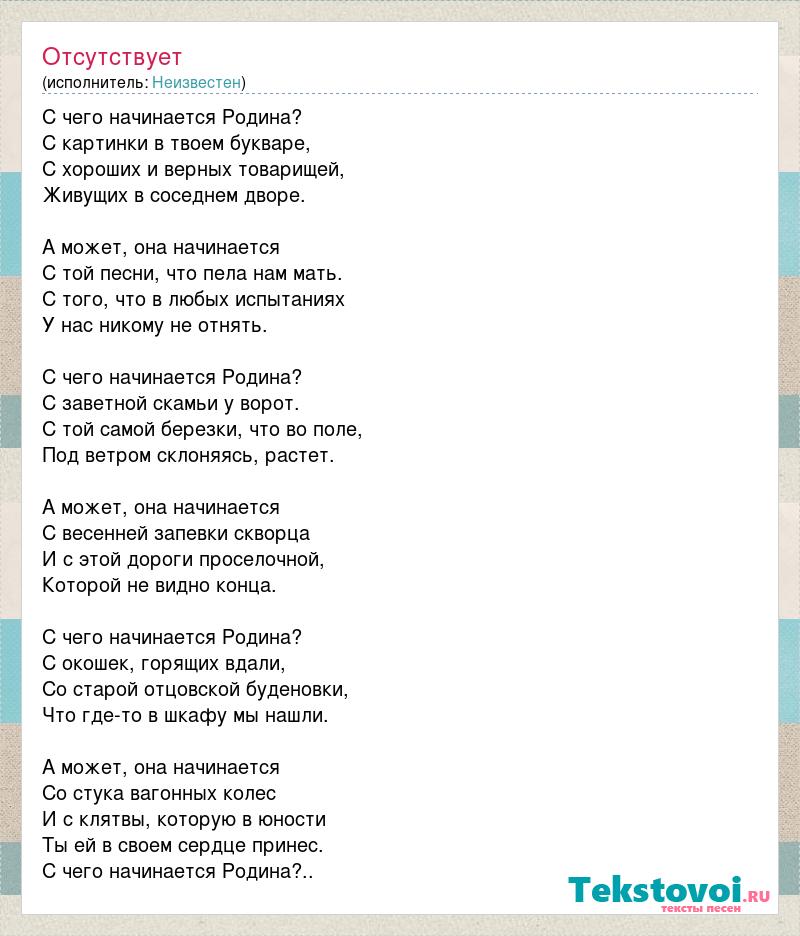 Отсутствует
(исполнитель: Неизвестен)

С чего начинается Родина?
С картинки в твоем букваре,
С хороших и верных товарищей,
Живущих в соседнем дворе.

А может, она начинается
С той песни, что пела нам мать.
С того, что в любых испытаниях
У нас никому не отнять.

С чего начинается Родина?
С заветной скамьи у ворот.
С той самой березки, что во поле,
Под ветром склоняясь, растет.

А может, она начинается
С весенней запевки скворца
И с этой дороги проселочной,
Которой не видно конца.

С чего начинается Родина?
С окошек, горящих вдали,
Со старой отцовской буденовки,
Что где-то в шкафу мы нашли.

А может, она начинается
Со стука вагонных колес
И с клятвы, которую в юности
Ты ей в своем сердце принес.
С чего начинается Родина?..

Tekstovoi.RU
тексты песен